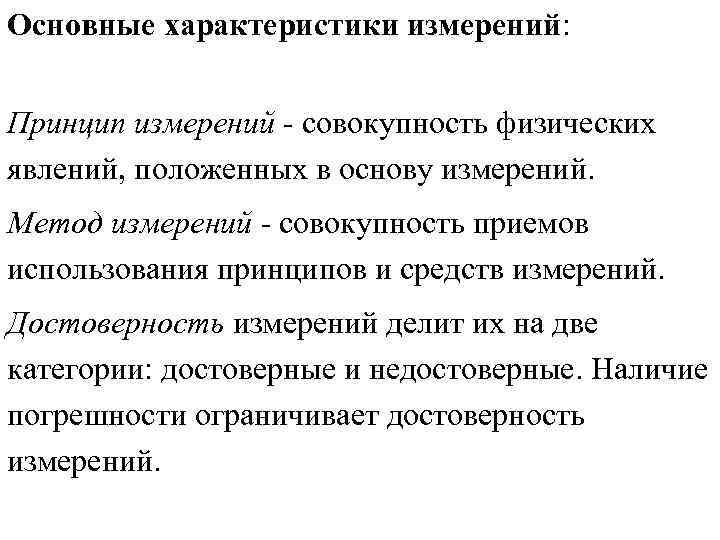 Основные характеристики измерений:

Принцип измерений - совокупность физических явлений, положенных в основу измерений.

Метод измерений - совокупность приемов использования принципов и средств измерений.

Достоверность измерений делит их на две категории: достоверные и недостоверные. Наличие погрешности ограничивает достоверность измерений.